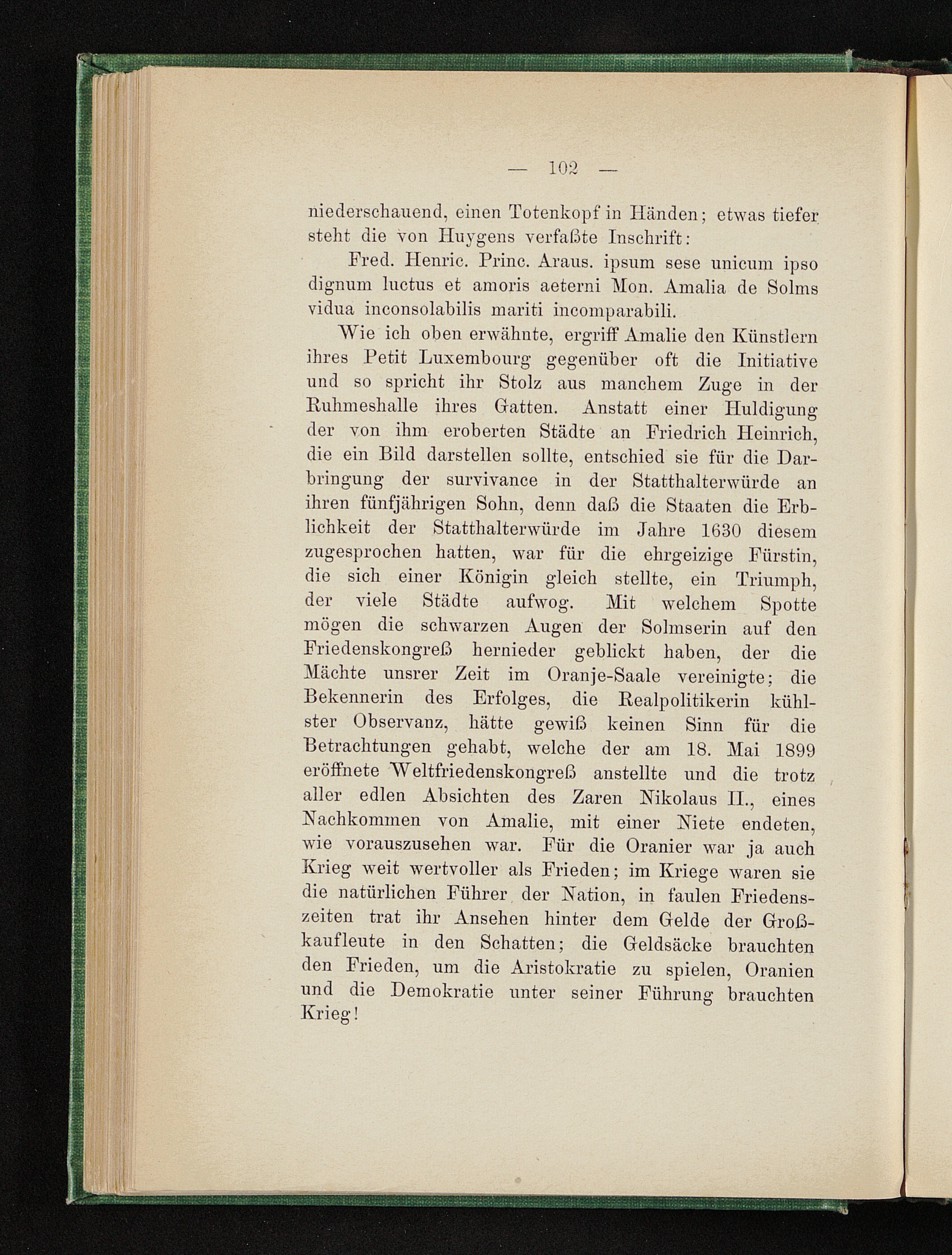 — 102 —

niederschauend, einen Totenkopf in Händen; etwas tiefer steht die von Huygens verfaßte Inschrift:

Fred. Henric. Princ. Araus. ipsum sese unicum ipso dignum luctus et amoris aeterni Mon. Amalia de Solms vidua inconsolabilis mariti incomparabili.

Wie ich oben erwähnte, ergriff Amalie den Künstlern ihres Petit Luxembourg gegenüber oft die Initiative und so spricht ihr Stolz aus manchem Zuge in der Ruhmeshalle ihres Gatten. Anstatt einer Huldigung der von ihm eroberten Städte an Friedrich Heinrich, die ein Bild darstellen sollte, entschied sie für die Darbringung der survivance in der Statthalterwürde an ihren fünfjährigen Sohn, denn daß die Staaten die Erblichkeit der Statthalterwürde im Jahre 1630 diesem zugesprochen hatten, war für die ehrgeizige Fürstin, die sich einer Königin gleich stellte, ein Triumph, der viele Städte aufwog. Mit welchem Spotte mögen die schwarzen Augen der Solmserin auf den Friedenskongreß hernieder geblickt haben, der die Mächte unsrer Zeit im Oranje-Saale vereinigte; die Bekennerin des Erfolges, die Realpolitikerin kühlster Observanz, hätte gewiß keinen Sinn für die Betrachtungen gehabt, welche der am 18. Mai 1899 eröffnete Weltfriedenskongreß anstellte und die trotz aller edlen Absichten des Zaren Nikolaus II., eines Nachkommen von Amalie, mit einer Niete endeten, wie vorauszusehen war. Für die Oranier war ja auch Krieg weit wertvoller als Frieden; im Kriege waren sie die natürlichen Führer der Nation, in faulen Friedenszeiten trat ihr Ansehen hinter dem Gelde der Großkaufleute in den Schatten; die Geldsäcke brauchten den Frieden, um die Aristokratie zu spielen, Oranien und die Demokratie unter seiner Führung brauchten Krieg!